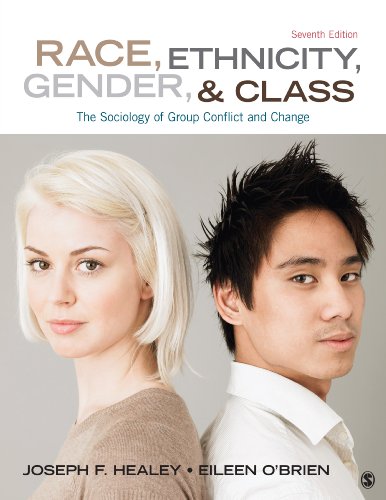 Seventh Edition

RACE, ETHNICITY, GENDER, & CLASS

The Sociology of Group Conflict and Change

JOSEPH F. HEALEY • EILEEN O'BRIEN

S